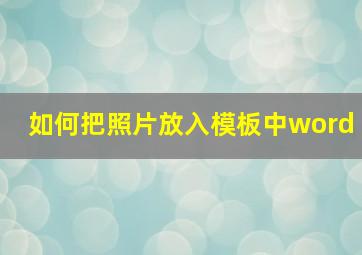 如何把照片放入模板中word